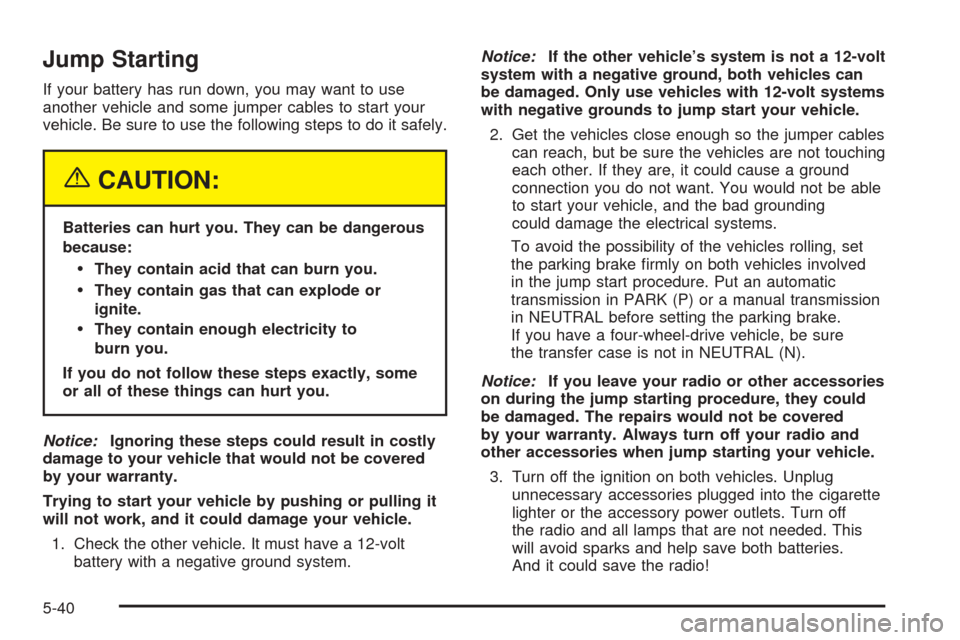 Jump Starting

If your battery has run down, you may want to use another vehicle and some jumper cables to start your vehicle. Be sure to use the following steps to do it safely.

CAUTION:

Batteries can hurt you. They can be dangerous because:

• They contain acid that can burn you.
• They contain gas that can explode or ignite.
• They contain enough electricity to burn you.

If you do not follow these steps exactly, some or all of these things can hurt you.

Notice: Ignoring these steps could result in costly damage to your vehicle that would not be covered by your warranty.

Trying to start your vehicle by pushing or pulling it will not work, and it could damage your vehicle.

1. Check the other vehicle. It must have a 12-volt battery with a negative ground system.

Notice: If the other vehicle's system is not a 12-volt system with a negative ground, both vehicles can be damaged. Only use vehicles with 12-volt systems with negative grounds to jump start your vehicle.

2. Get the vehicles close enough so the jumper cables can reach, but be sure the vehicles are not touching each other. If they are, it could cause a ground connection you do not want. You would not be able to start your vehicle, and the bad grounding could damage the electrical systems.

To avoid the possibility of the vehicles rolling, set the parking brake firmly on both vehicles involved in the jump start procedure. Put an automatic transmission in PARK (P) or a manual transmission in NEUTRAL before setting the parking brake. If you have a four-wheel-drive vehicle, be sure the transfer case is not in NEUTRAL (N).

Notice: If you leave your radio or other accessories on during the jump starting procedure, they could be damaged. The repairs would not be covered by your warranty. Always turn off your radio and other accessories when jump starting your vehicle.

3. Turn off the ignition on both vehicles. Unplug unnecessary accessories plugged into the cigarette lighter or the accessory power outlets. Turn off the radio and all lamps that are not needed. This will avoid sparks and help save both batteries. And it could save the radio!

5-40

carmanualsonline.info